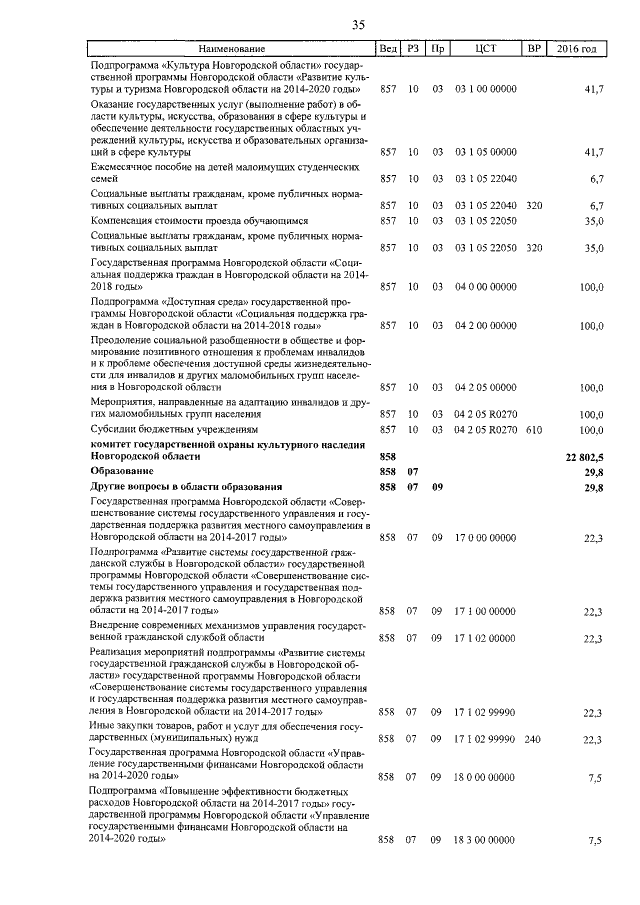 35

| Наименование | Вед | РЗ | Пр | ЦСТ | ВР | 2016 год |
|---|---|---|---|---|---|---|
| Подпрограмма «Культура Новгородской области» государственной программы Новгородской области «Развитие культуры и туризма Новгородской области на 2014-2020 годы» | 857 | 10 | 03 | 03 1 00 00000 | | 41,7 |
| Оказание государственных услуг (выполнение работ) в области культуры, искусства, образования в сфере культуры и обеспечение деятельности государственных областных учреждений культуры, искусства и образовательных организаций в сфере культуры | 857 | 10 | 03 | 03 1 05 00000 | | 41,7 |
| Ежемесячное пособие на детей малоимущих студенческих семей | 857 | 10 | 03 | 03 1 05 22040 | | 6,7 |
| Социальные выплаты гражданам, кроме публичных нормативных социальных выплат | 857 | 10 | 03 | 03 1 05 22040 | 320 | 6,7 |
| Компенсация стоимости проезда обучающимся | 857 | 10 | 03 | 03 1 05 22050 | | 35,0 |
| Социальные выплаты гражданам, кроме публичных нормативных социальных выплат | 857 | 10 | 03 | 03 1 05 22050 | 320 | 35,0 |
| Государственная программа Новгородской области «Социальная поддержка граждан в Новгородской области на 2014-2018 годы» | 857 | 10 | 03 | 04 0 00 00000 | | 100,0 |
| Подпрограмма «Доступная среда» государственной программы Новгородской области «Социальная поддержка граждан в Новгородской области на 2014-2018 годы» | 857 | 10 | 03 | 04 2 00 00000 | | 100,0 |
| Преодоление социальной разобщенности в обществе и формирование позитивного отношения к проблемам инвалидов и к проблеме обеспечения доступной среды жизнедеятельности для инвалидов и других маломобильных групп населения в Новгородской области | 857 | 10 | 03 | 04 2 05 00000 | | 100,0 |
| Мероприятия, направленные на адаптацию инвалидов и других маломобильных групп населения | 857 | 10 | 03 | 04 2 05 R0270 | | 100,0 |
| Субсидии бюджетным учреждениям | 857 | 10 | 03 | 04 2 05 R0270 | 610 | 100,0 |
| **комитет государственной охраны культурного наследия Новгородской области** | **858** | | | | | **22 802,5** |
| **Образование** | **858** | **07** | | | | **29,8** |
| **Другие вопросы в области образования** | **858** | **07** | **09** | | | **29,8** |
| Государственная программа Новгородской области «Совершенствование системы государственного управления и государственная поддержка развития местного самоуправления в Новгородской области на 2014-2017 годы» | 858 | 07 | 09 | 17 0 00 00000 | | 22,3 |
| Подпрограмма «Развитие системы государственной гражданской службы в Новгородской области» государственной программы Новгородской области «Совершенствование системы государственного управления и государственная поддержка развития местного самоуправления в Новгородской области на 2014-2017 годы» | 858 | 07 | 09 | 17 1 00 00000 | | 22,3 |
| Внедрение современных механизмов управления государственной гражданской службой области | 858 | 07 | 09 | 17 1 02 00000 | | 22,3 |
| Реализация мероприятий подпрограммы «Развитие системы государственной гражданской службы в Новгородской области» государственной программы Новгородской области «Совершенствование системы государственного управления и государственная поддержка развития местного самоуправления в Новгородской области на 2014-2017 годы» | 858 | 07 | 09 | 17 1 02 99990 | | 22,3 |
| Иные закупки товаров, работ и услуг для обеспечения государственных (муниципальных) нужд | 858 | 07 | 09 | 17 1 02 99990 | 240 | 22,3 |
| Государственная программа Новгородской области «Управление государственными финансами Новгородской области на 2014-2020 годы» | 858 | 07 | 09 | 18 0 00 00000 | | 7,5 |
| Подпрограмма «Повышение эффективности бюджетных расходов Новгородской области на 2014-2017 годы» государственной программы Новгородской области «Управление государственными финансами Новгородской области на 2014-2020 годы» | 858 | 07 | 09 | 18 3 00 00000 | | 7,5 |